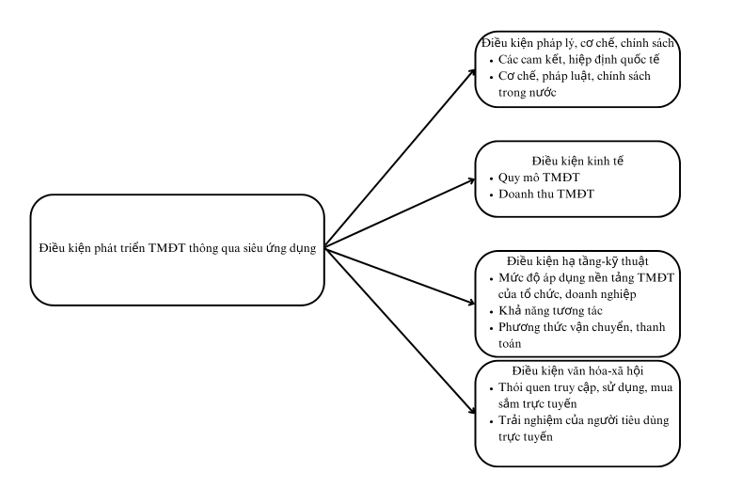 Điều kiện phát triển TMĐT thông qua siêu ứng dụng

Điều kiện pháp lý, cơ chế, chính sách
• Các cam kết, hiệp định quốc tế
• Cơ chế, pháp luật, chính sách trong nước

Điều kiện kinh tế
• Quy mô TMĐT
• Doanh thu TMĐT

Điều kiện hạ tầng-kỹ thuật
• Mức độ áp dụng nền tảng TMĐT của tổ chức, doanh nghiệp
• Khả năng tương tác
• Phương thức vận chuyển, thanh toán

Điều kiện văn hóa-xã hội
• Thói quen truy cập, sử dụng, mua sắm trực tuyến
• Trải nghiệm của người tiêu dùng trực tuyến